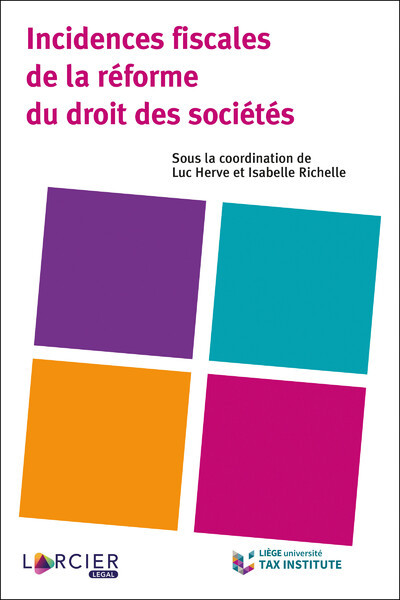 Incidences fiscales de la réforme du droit des sociétés

Sous la coordination de
Luc Herve et Isabelle Richelle

LARCIER
LEGAL

LIÈGE université
TAX INSTITUTE